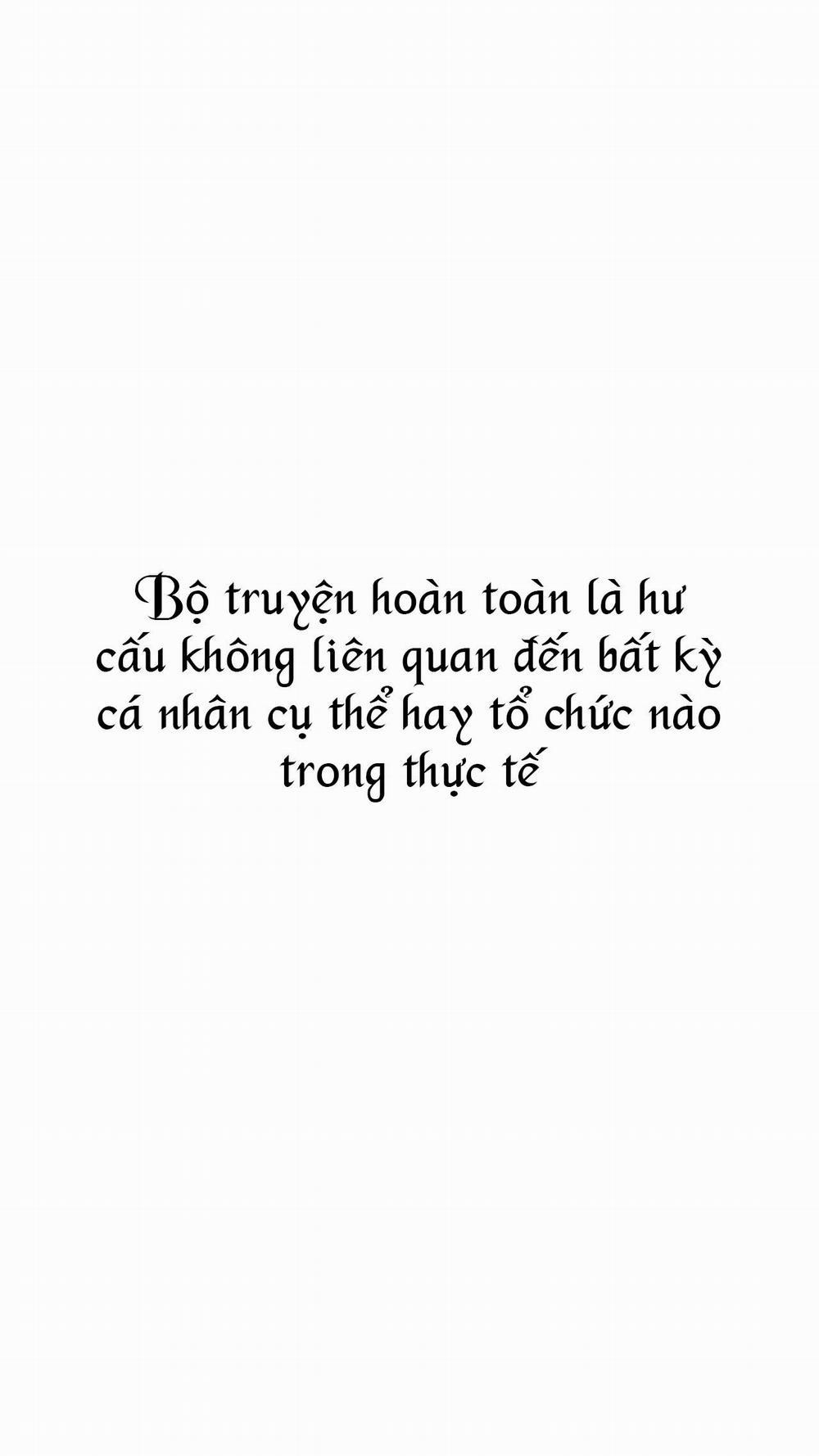 Bộ truyện hoàn toàn là hư cấu không liên quan đến bất kỳ cá nhân cụ thể hay tổ chức nào trong thực tế